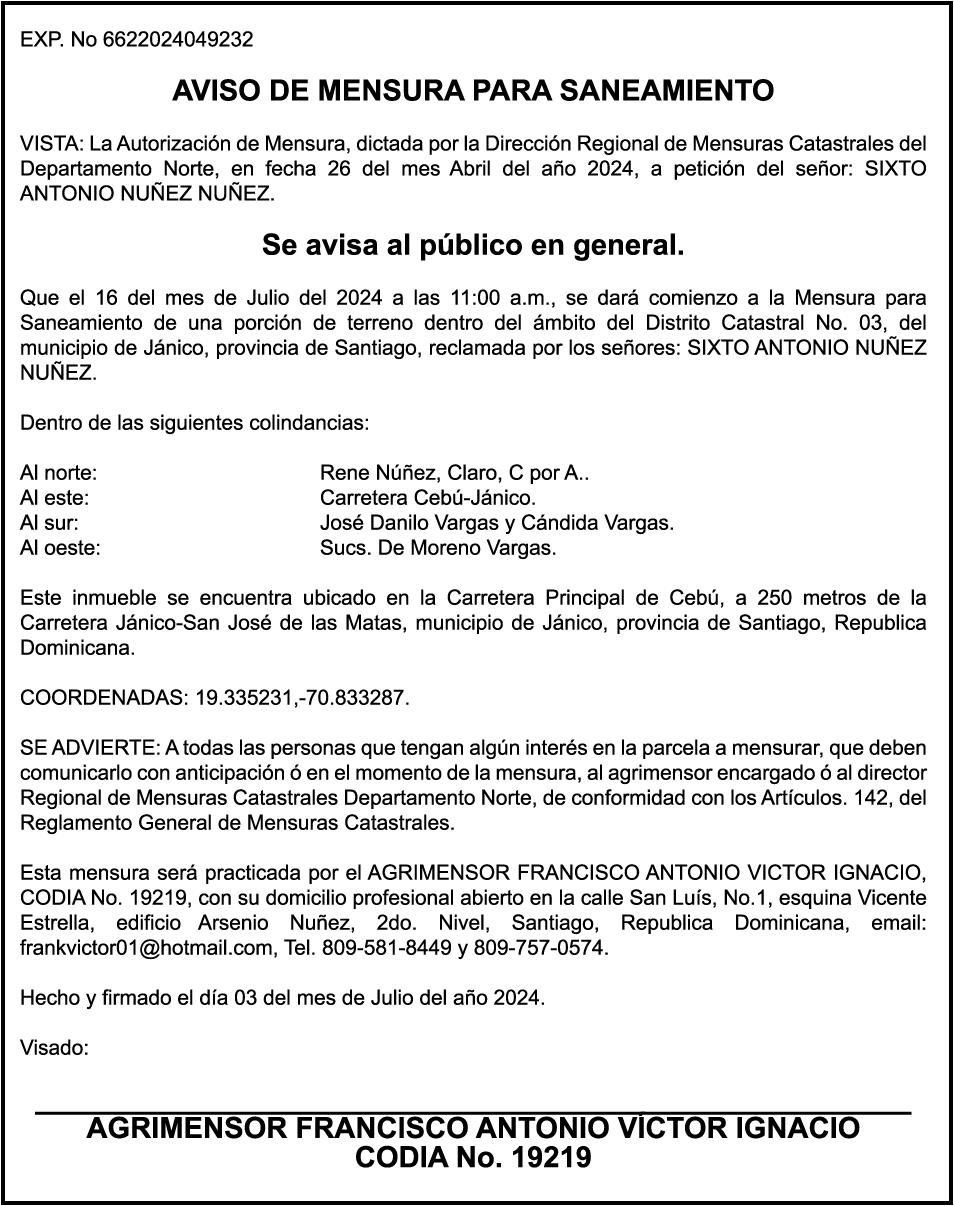 EXP. No 6622024049232

AVISO DE MENSURA PARA SANEAMIENTO

VISTA: La Autorización de Mensura, dictada por la Dirección Regional de Mensuras Catastrales del Departamento Norte, en fecha 26 del mes Abril del año 2024, a petición del señor: SIXTO ANTONIO NUÑEZ NUÑEZ.

Se avisa al público en general.

Que el 16 del mes de Julio del 2024 a las 11:00 a.m., se dará comienzo a la Mensura para Saneamiento de una porción de terreno dentro del ámbito del Distrito Catastral No. 03, del municipio de Jánico, provincia de Santiago, reclamada por los señores: SIXTO ANTONIO NUÑEZ NUÑEZ.

Dentro de las siguientes colindancias:

Al norte: Rene Núñez, Claro, C por A..
Al este: Carretera Cebú-Jánico.
Al sur: José Danilo Vargas y Cándida Vargas.
Al oeste: Sucs. De Moreno Vargas.

Este inmueble se encuentra ubicado en la Carretera Principal de Cebú, a 250 metros de la Carretera Jánico-San José de las Matas, municipio de Jánico, provincia de Santiago, Republica Dominicana.

COORDENADAS: 19.335231,-70.833287.

SE ADVIERTE: A todas las personas que tengan algún interés en la parcela a mensurar, que deben comunicarlo con anticipación ó en el momento de la mensura, al agrimensor encargado ó al director Regional de Mensuras Catastrales Departamento Norte, de conformidad con los Artículos. 142, del Reglamento General de Mensuras Catastrales.

Esta mensura será practicada por el AGRIMENSOR FRANCISCO ANTONIO VICTOR IGNACIO, CODIA No. 19219, con su domicilio profesional abierto en la calle San Luís, No.1, esquina Vicente Estrella, edificio Arsenio Nuñez, 2do. Nivel, Santiago, Republica Dominicana, email: frankvictor01@hotmail.com, Tel. 809-581-8449 y 809-757-0574.

Hecho y firmado el día 03 del mes de Julio del año 2024.

Visado:

AGRIMENSOR FRANCISCO ANTONIO VÍCTOR IGNACIO
CODIA No. 19219